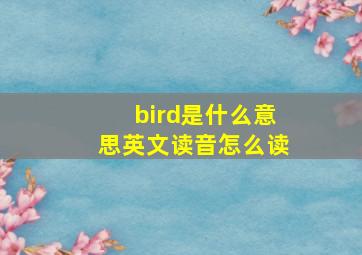 bird是什么意思英文读音怎么读